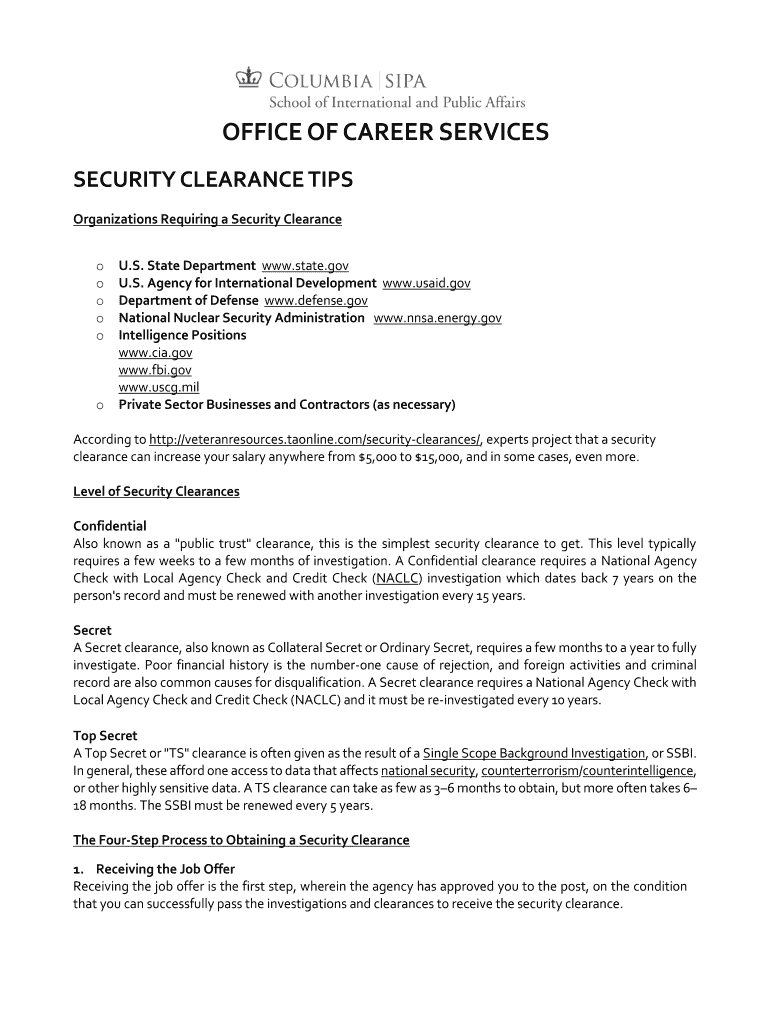 COLUMBIA | SIPA
School of International and Public Affairs

OFFICE OF CAREER SERVICES

SECURITY CLEARANCE TIPS

Organizations Requiring a Security Clearance

o U.S. State Department www.state.gov
o U.S. Agency for International Development www.usaid.gov
o Department of Defense www.defense.gov
o National Nuclear Security Administration www.nnsa.energy.gov
o Intelligence Positions
www.cia.gov
www.fbi.gov
www.uscg.mil
o Private Sector Businesses and Contractors (as necessary)

According to http://veteranresources.taonline.com/security-clearances/, experts project that a security clearance can increase your salary anywhere from $5,000 to $15,000, and in some cases, even more.

Level of Security Clearances

Confidential
Also known as a "public trust" clearance, this is the simplest security clearance to get. This level typically requires a few weeks to a few months of investigation. A Confidential clearance requires a National Agency Check with Local Agency Check and Credit Check (NACLC) investigation which dates back 7 years on the person's record and must be renewed with another investigation every 15 years.

Secret
A Secret clearance, also known as Collateral Secret or Ordinary Secret, requires a few months to a year to fully investigate. Poor financial history is the number-one cause of rejection, and foreign activities and criminal record are also common causes for disqualification. A Secret clearance requires a National Agency Check with Local Agency Check and Credit Check (NACLC) and it must be re-investigated every 10 years.

Top Secret
A Top Secret or "TS" clearance is often given as the result of a Single Scope Background Investigation, or SSBI. In general, these afford one access to data that affects national security, counterterrorism/counterintelligence, or other highly sensitive data. A TS clearance can take as few as 3–6 months to obtain, but more often takes 6–18 months. The SSBI must be renewed every 5 years.

The Four-Step Process to Obtaining a Security Clearance

1. Receiving the Job Offer
Receiving the job offer is the first step, wherein the agency has approved you to the post, on the condition that you can successfully pass the investigations and clearances to receive the security clearance.